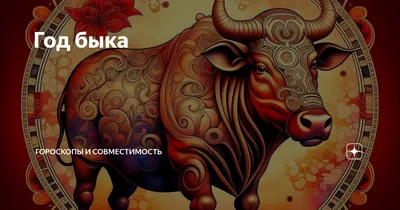 Год быка

ГОРОСКОПЫ И СОВМЕСТИМОСТЬ